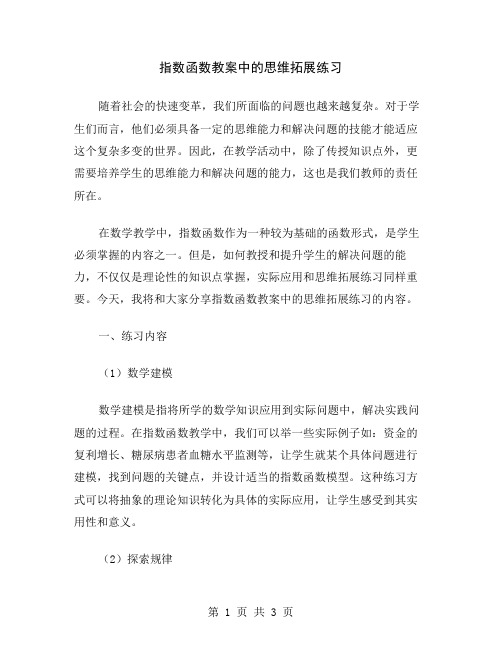 指数函数教案中的思维拓展练习

随着社会的快速变革，我们所面临的问题也越来越复杂。对于学生们而言，他们必须具备一定的思维能力和解决问题的技能才能适应这个复杂多变的世界。因此，在教学活动中，除了传授知识点外，更需要培养学生的思维能力和解决问题的能力，这也是我们教师的责任所在。

在数学教学中，指数函数作为一种较为基础的函数形式，是学生必须掌握的内容之一。但是，如何教授和提升学生的解决问题的能力，不仅仅是理论性的知识点掌握，实际应用和思维拓展练习同样重要。今天，我将和大家分享指数函数教案中的思维拓展练习的内容。

一、练习内容

（1）数学建模

数学建模是指将所学的数学知识应用到实际问题中，解决实践问题的过程。在指数函数教学中，我们可以举一些实际例子如：资金的复利增长、糖尿病患者血糖水平监测等，让学生就某个具体问题进行建模，找到问题的关键点，并设计适当的指数函数模型。这种练习方式可以将抽象的理论知识转化为具体的实际应用，让学生感受到其实用性和意义。

（2）探索规律

第 1 页 共 3 页